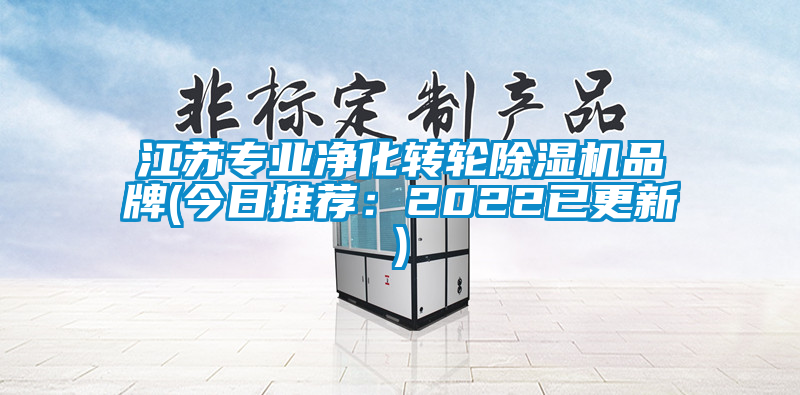 非标定制产品

江苏专业净化转轮除湿机品牌(今日推荐：2022已更新)